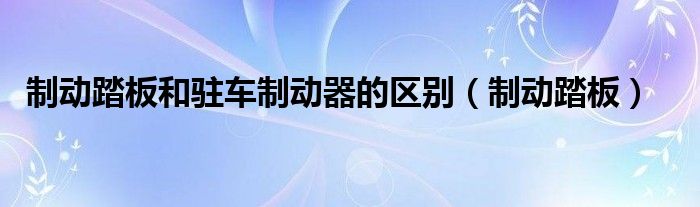 制动踏板和驻车制动器的区别（制动踏板）